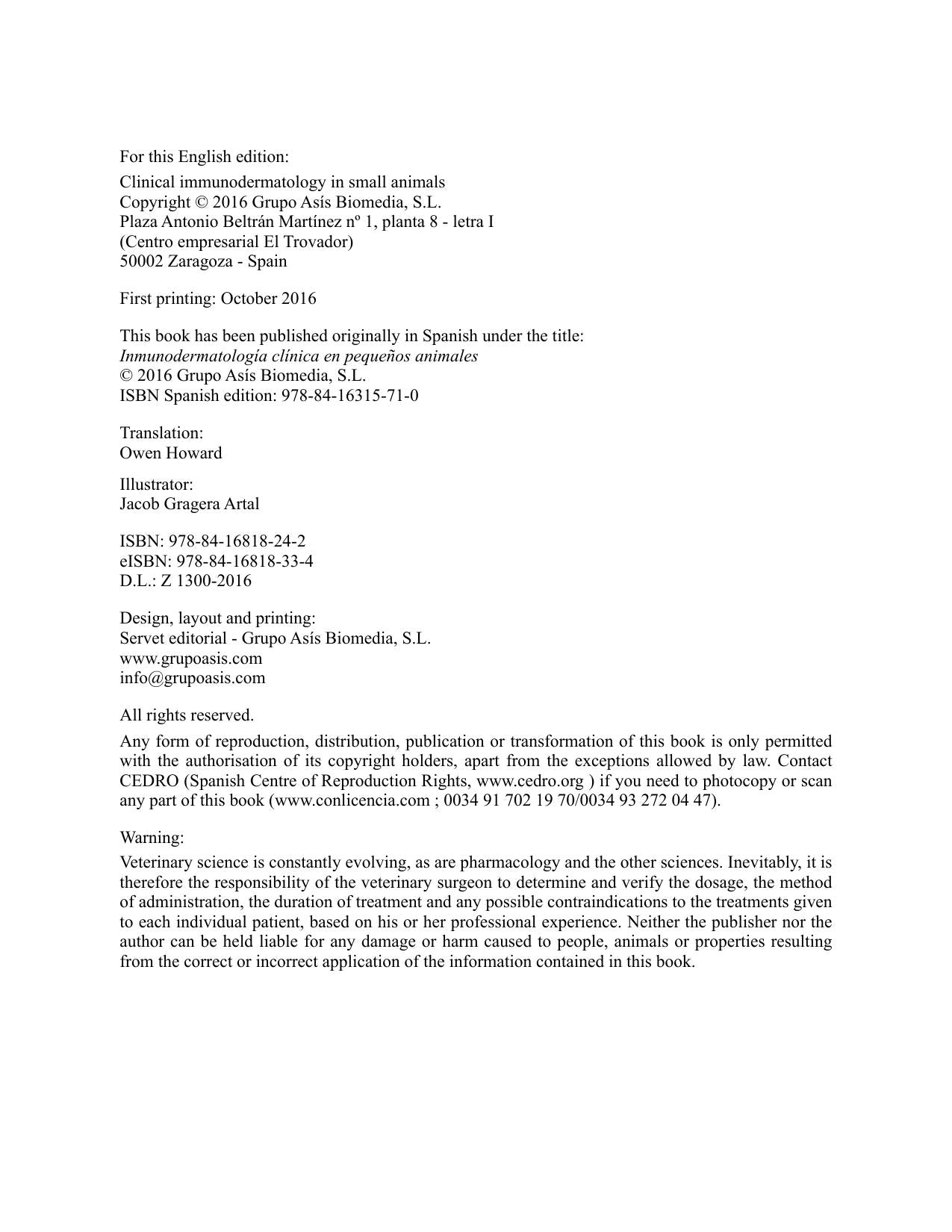 For this English edition:

Clinical immunodermatology in small animals
Copyright © 2016 Grupo Asís Biomedia, S.L.
Plaza Antonio Beltrán Martínez nº 1, planta 8 - letra I
(Centro empresarial El Trovador)
50002 Zaragoza - Spain

First printing: October 2016

This book has been published originally in Spanish under the title:
Inmunodermatología clínica en pequeños animales
© 2016 Grupo Asís Biomedia, S.L.
ISBN Spanish edition: 978-84-16315-71-0

Translation:
Owen Howard

Illustrator:
Jacob Gragera Artal

ISBN: 978-84-16818-24-2
eISBN: 978-84-16818-33-4
D.L.: Z 1300-2016

Design, layout and printing:
Servet editorial - Grupo Asís Biomedia, S.L.
www.grupoasis.com
info@grupoasis.com

All rights reserved.

Any form of reproduction, distribution, publication or transformation of this book is only permitted with the authorisation of its copyright holders, apart from the exceptions allowed by law. Contact CEDRO (Spanish Centre of Reproduction Rights, www.cedro.org ) if you need to photocopy or scan any part of this book (www.conlicencia.com ; 0034 91 702 19 70/0034 93 272 04 47).

Warning:

Veterinary science is constantly evolving, as are pharmacology and the other sciences. Inevitably, it is therefore the responsibility of the veterinary surgeon to determine and verify the dosage, the method of administration, the duration of treatment and any possible contraindications to the treatments given to each individual patient, based on his or her professional experience. Neither the publisher nor the author can be held liable for any damage or harm caused to people, animals or properties resulting from the correct or incorrect application of the information contained in this book.